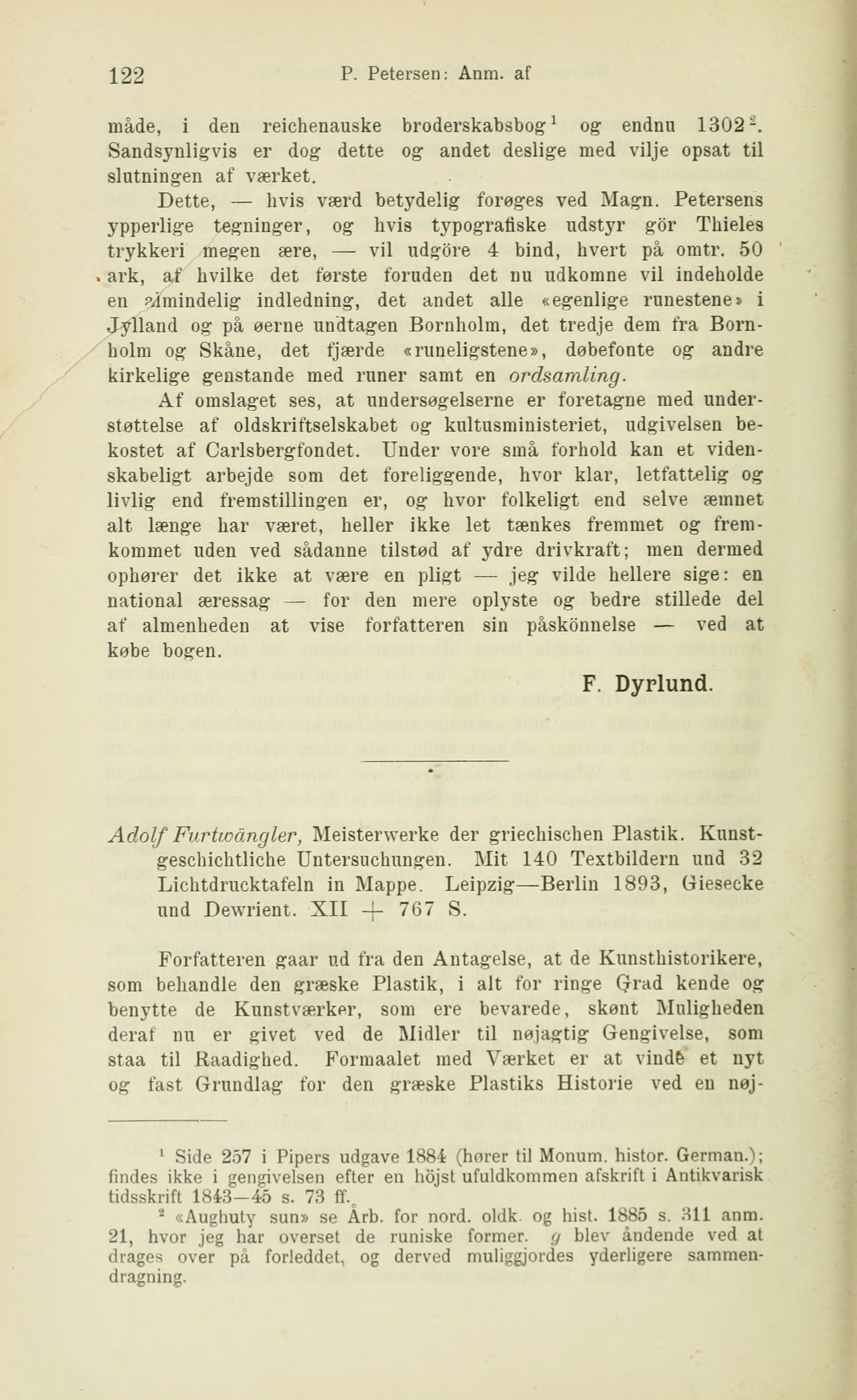 122 P. Petersen: Anm. af

måde, i den reichenauske broderskabsbog$^1$ og endnu 1302$^2$. Sandsynligvis er dog dette og andet deslige med vilje opsat til slutningen af værket.

Dette, — hvis værd betydelig forøges ved Magn. Petersens ypperlige tegninger, og hvis typografiske udstyr gör Thieles trykkeri megen ære, — vil udgöre 4 bind, hvert på omtr. 50 ark, af hvilke det første foruden det nu udkomne vil indeholde en almindelig indledning, det andet alle «egenlige runestene» i Jylland og på øerne undtagen Bornholm, det tredje dem fra Bornholm og Skåne, det fjærde «runeligstene», døbefonte og andre kirkelige genstande med runer samt en ordsamling.

Af omslaget ses, at undersøgelserne er foretagne med understøttelse af oldskriftselskabet og kultusministeriet, udgivelsen bekostet af Carlsbergfondet. Under vore små forhold kan et videnskabeligt arbejde som det foreliggende, hvor klar, letfattelig og livlig end fremstillingen er, og hvor folkeligt end selve æmnet alt længe har været, heller ikke let tænkes fremmet og fremkommet uden ved sådanne tilstød af ydre drivkraft; men dermed ophører det ikke at være en pligt — jeg vilde hellere sige: en national æressag — for den mere oplyste og bedre stillede del af almenheden at vise forfatteren sin påskönnelse — ved at købe bogen.

F. Dyrlund.

Adolf Furtwängler, Meisterwerke der griechischen Plastik. Kunstgeschichtliche Untersuchungen. Mit 140 Textbildern und 32 Lichtdrucktafeln in Mappe. Leipzig—Berlin 1893, Giesecke und Dewrient. XII + 767 S.

Forfatteren gaar ud fra den Antagelse, at de Kunsthistorikere, som behandle den græske Plastik, i alt for ringe Grad kende og benytte de Kunstværker, som ere bevarede, skønt Muligheden deraf nu er givet ved de Midler til nøjagtig Gengivelse, som staa til Raadighed. Formaalet med Værket er at vinde et nyt og fast Grundlag for den græske Plastiks Historie ved en nøj-

$^1$ Side 257 i Pipers udgave 1884 (hører til Monum. histor. German.); findes ikke i gengivelsen efter en höjst ufuldkommen afskrift i Antikvarisk tidsskrift 1843—45 s. 73 ff.

$^2$ «Aughuty sun» se Årb. for nord. oldk. og hist. 1885 s. 311 anm. 21, hvor jeg har overset de runiske former. g blev åndende ved at drages over på forleddet, og derved muliggjordes yderligere sammendragning.